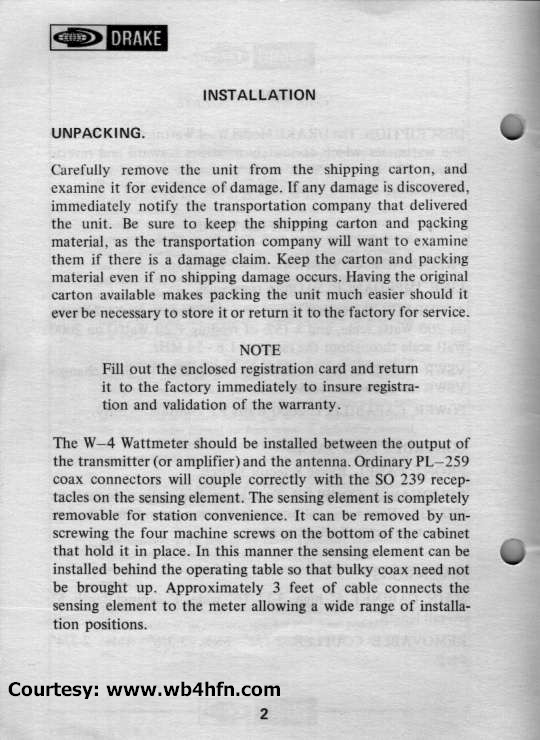 DRAKE

INSTALLATION

UNPACKING.

Carefully remove the unit from the shipping carton, and examine it for evidence of damage. If any damage is discovered, immediately notify the transportation company that delivered the unit. Be sure to keep the shipping carton and packing material, as the transportation company will want to examine them if there is a damage claim. Keep the carton and packing material even if no shipping damage occurs. Having the original carton available makes packing the unit much easier should it ever be necessary to store it or return it to the factory for service.

NOTE

Fill out the enclosed registration card and return it to the factory immediately to insure registration and validation of the warranty.

The W–4 Wattmeter should be installed between the output of the transmitter (or amplifier) and the antenna. Ordinary PL–259 coax connectors will couple correctly with the SO 239 receptacles on the sensing element. The sensing element is completely removable for station convenience. It can be removed by unscrewing the four machine screws on the bottom of the cabinet that hold it in place. In this manner the sensing element can be installed behind the operating table so that bulky coax need not be brought up. Approximately 3 feet of cable connects the sensing element to the meter allowing a wide range of installation positions.

Courtesy: www.wb4hfn.com

2